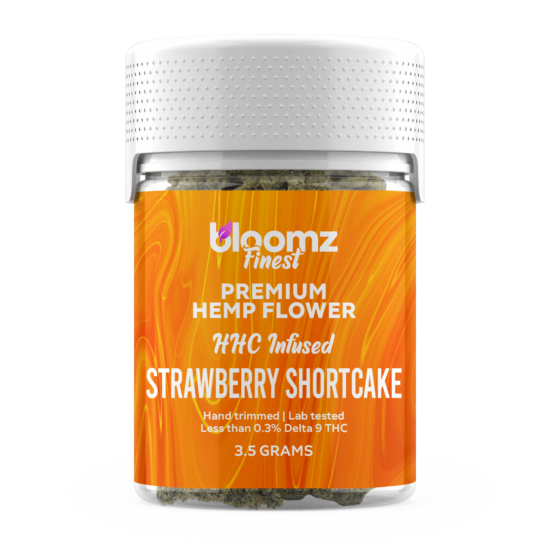 bloomz
Finest

PREMIUM
HEMP FLOWER

HHC Infused

STRAWBERRY SHORTCAKE

Hand trimmed | Lab tested
Less than 0.3% Delta 9 THC

3.5 GRAMS